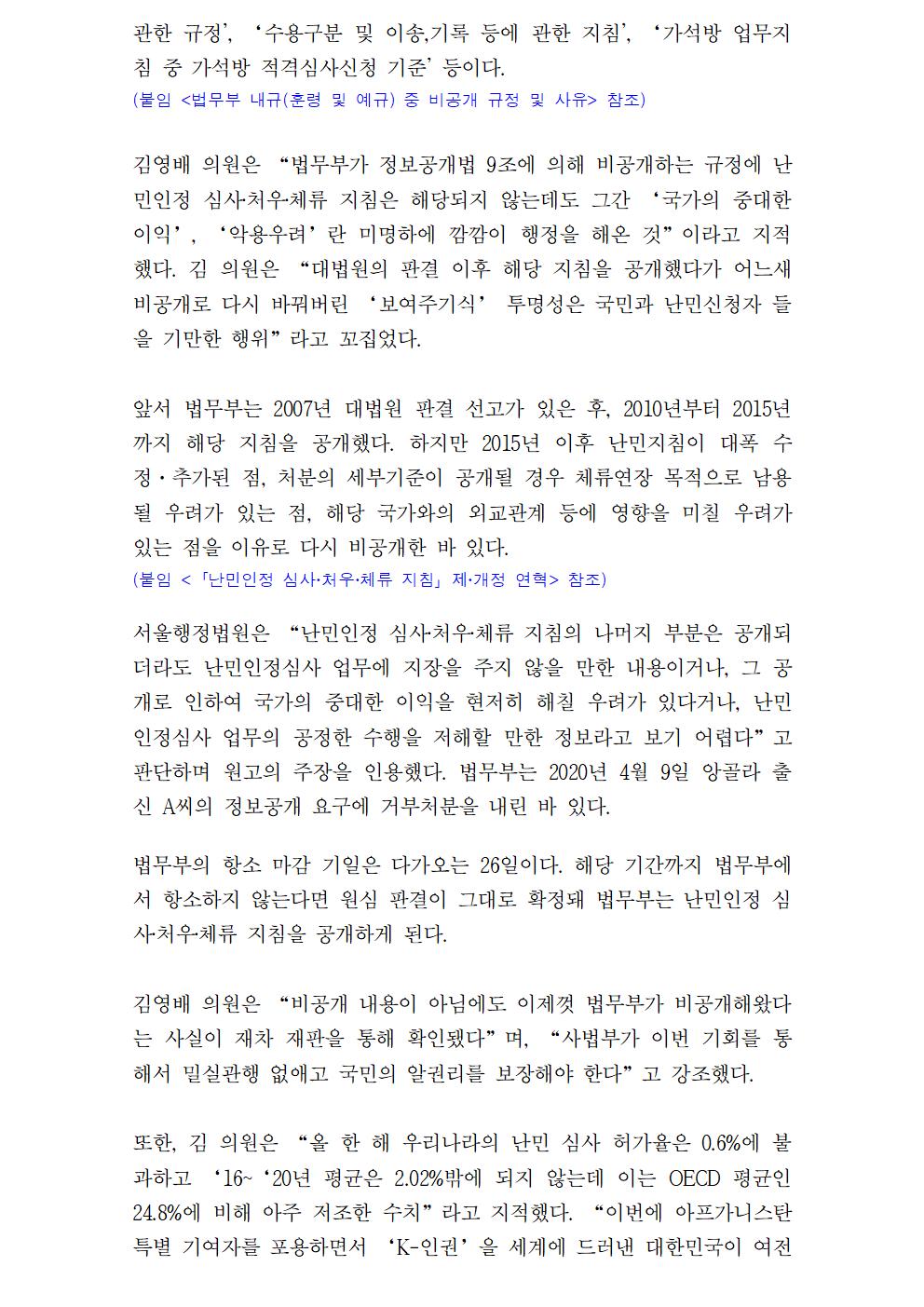 관한 규정', '수용구분 및 이송,기록 등에 관한 지침', '가석방 업무지침 중 가석방 적격심사신청 기준' 등이다.
(붙임 <법무부 내규(훈령 및 예규) 중 비공개 규정 및 사유> 참조)

김영배 의원은 "법무부가 정보공개법 9조에 의해 비공개하는 규정에 난민인정 심사·처우·체류 지침은 해당되지 않는데도 그간 '국가의 중대한 이익', '악용우려'란 미명하에 깜깜이 행정을 해온 것"이라고 지적했다. 김 의원은 "대법원의 판결 이후 해당 지침을 공개했다가 어느새 비공개로 다시 바꿔버린 '보여주기식' 투명성은 국민과 난민신청자 들을 기만한 행위"라고 꼬집었다.

앞서 법무부는 2007년 대법원 판결 선고가 있은 후, 2010년부터 2015년까지 해당 지침을 공개했다. 하지만 2015년 이후 난민지침이 대폭 수정·추가된 점, 처분의 세부기준이 공개될 경우 체류연장 목적으로 남용될 우려가 있는 점, 해당 국가와의 외교관계 등에 영향을 미칠 우려가 있는 점을 이유로 다시 비공개한 바 있다.
(붙임 <「난민인정 심사·처우·체류 지침」 제·개정 연혁> 참조)

서울행정법원은 "난민인정 심사·처우·체류 지침의 나머지 부분은 공개되더라도 난민인정심사 업무에 지장을 주지 않을 만한 내용이거나, 그 공개로 인하여 국가의 중대한 이익을 현저히 해칠 우려가 있다거나, 난민인정심사 업무의 공정한 수행을 저해할 만한 정보라고 보기 어렵다"고 판단하며 원고의 주장을 인용했다. 법무부는 2020년 4월 9일 앙골라 출신 A씨의 정보공개 요구에 거부처분을 내린 바 있다.

법무부의 항소 마감 기일은 다가오는 26일이다. 해당 기간까지 법무부에서 항소하지 않는다면 원심 판결이 그대로 확정돼 법무부는 난민인정 심사·처우·체류 지침을 공개하게 된다.

김영배 의원은 "비공개 내용이 아님에도 이제껏 법무부가 비공개해왔다는 사실이 재차 재판을 통해 확인됐다"며, "사법부가 이번 기회를 통해서 밀실관행 없애고 국민의 알권리를 보장해야 한다"고 강조했다.

또한, 김 의원은 "올 한 해 우리나라의 난민 심사 허가율은 0.6%에 불과하고 '16~'20년 평균은 2.02%밖에 되지 않는데 이는 OECD 평균인 24.8%에 비해 아주 저조한 수치"라고 지적했다. "이번에 아프가니스탄 특별 기여자를 포용하면서 'K-인권'을 세계에 드러낸 대한민국이 여전